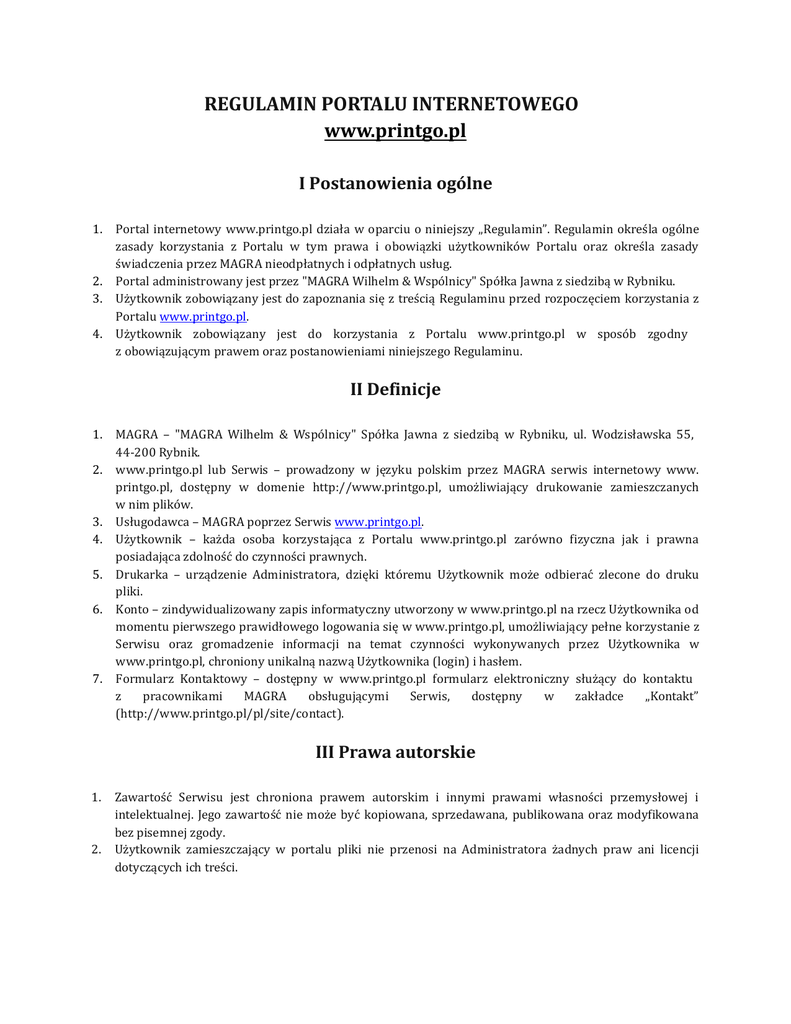 REGULAMIN PORTALU INTERNETOWEGO
www.printgo.pl

I Postanowienia ogólne

1. Portal internetowy www.printgo.pl działa w oparciu o niniejszy „Regulamin". Regulamin określa ogólne zasady korzystania z Portalu w tym prawa i obowiązki użytkowników Portalu oraz określa zasady świadczenia przez MAGRA nieodpłatnych i odpłatnych usług.
2. Portal administrowany jest przez "MAGRA Wilhelm & Wspólnicy" Spółka Jawna z siedzibą w Rybniku.
3. Użytkownik zobowiązany jest do zapoznania się z treścią Regulaminu przed rozpoczęciem korzystania z Portalu www.printgo.pl.
4. Użytkownik zobowiązany jest do korzystania z Portalu www.printgo.pl w sposób zgodny z obowiązującym prawem oraz postanowieniami niniejszego Regulaminu.

II Definicje

1. MAGRA – "MAGRA Wilhelm & Wspólnicy" Spółka Jawna z siedzibą w Rybniku, ul. Wodzisławska 55, 44-200 Rybnik.
2. www.printgo.pl lub Serwis – prowadzony w języku polskim przez MAGRA serwis internetowy www. printgo.pl, dostępny w domenie http://www.printgo.pl, umożliwiający drukowanie zamieszczanych w nim plików.
3. Usługodawca – MAGRA poprzez Serwis www.printgo.pl.
4. Użytkownik – każda osoba korzystająca z Portalu www.printgo.pl zarówno fizyczna jak i prawna posiadająca zdolność do czynności prawnych.
5. Drukarka – urządzenie Administratora, dzięki któremu Użytkownik może odbierać zlecone do druku pliki.
6. Konto – zindywidualizowany zapis informatyczny utworzony w www.printgo.pl na rzecz Użytkownika od momentu pierwszego prawidłowego logowania się w www.printgo.pl, umożliwiający pełne korzystanie z Serwisu oraz gromadzenie informacji na temat czynności wykonywanych przez Użytkownika w www.printgo.pl, chroniony unikalną nazwą Użytkownika (login) i hasłem.
7. Formularz Kontaktowy – dostępny w www.printgo.pl formularz elektroniczny służący do kontaktu z pracownikami MAGRA obsługującymi Serwis, dostępny w zakładce „Kontakt" (http://www.printgo.pl/pl/site/contact).

III Prawa autorskie

1. Zawartość Serwisu jest chroniona prawem autorskim i innymi prawami własności przemysłowej i intelektualnej. Jego zawartość nie może być kopiowana, sprzedawana, publikowana oraz modyfikowana bez pisemnej zgody.
2. Użytkownik zamieszczający w portalu pliki nie przenosi na Administratora żadnych praw ani licencji dotyczących ich treści.